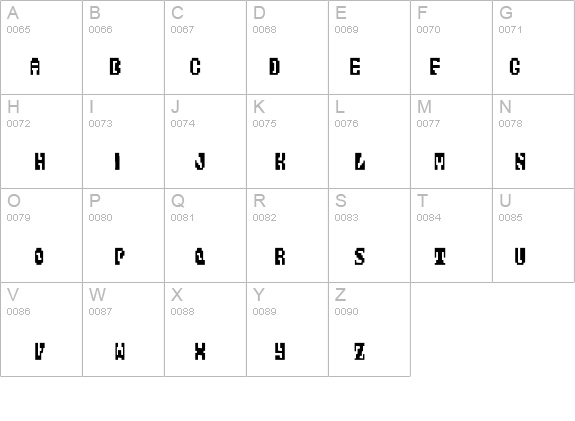 | A 0065 A | B 0066 B | C 0067 C | D 0068 D | E 0069 E | F 0070 F | G 0071 G |
|---|---|---|---|---|---|---|
| H 0072 H | I 0073 I | J 0074 J | K 0075 K | L 0076 L | M 0077 M | N 0078 N |
| O 0079 O | P 0080 P | Q 0081 Q | R 0082 R | S 0083 S | T 0084 T | U 0085 U |
| V 0086 V | W 0087 W | X 0088 X | Y 0089 Y | Z 0090 Z | | |